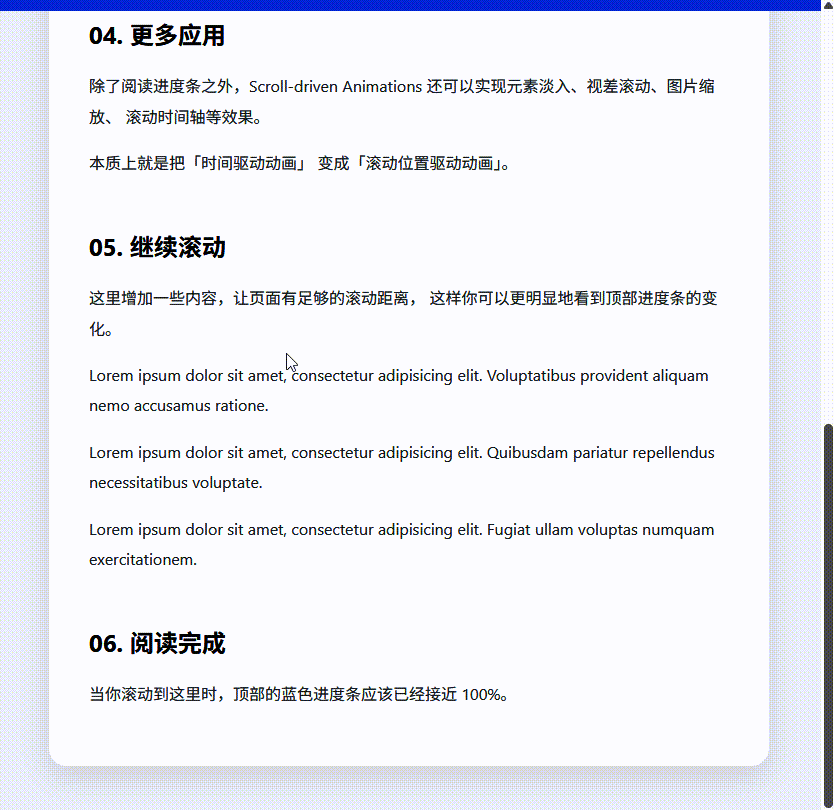 04. 更多应用

除了阅读进度条之外，Scroll-driven Animations 还可以实现元素淡入、视差滚动、图片缩放、 滚动时间轴等效果。

本质上就是把「时间驱动动画」 变成「滚动位置驱动动画」。

05. 继续滚动

这里增加一些内容，让页面有足够的滚动距离， 这样你可以更明显地看到顶部进度条的变化。

Lorem ipsum dolor sit amet, consectetur adipisicing elit. Voluptatibus provident aliquam nemo accusamus ratione.

Lorem ipsum dolor sit amet, consectetur adipisicing elit. Quibusdam pariatur repellendus necessitatibus voluptate.

Lorem ipsum dolor sit amet, consectetur adipisicing elit. Fugiat ullam voluptas numquam exercitationem.

06. 阅读完成

当你滚动到这里时，顶部的蓝色进度条应该已经接近 100%。